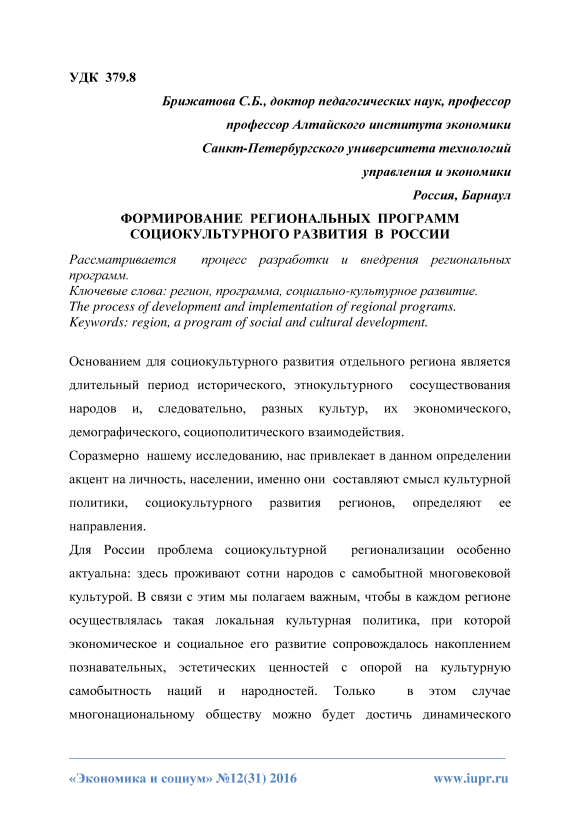 УДК 379.8

Брижатова С.Б., доктор педагогических наук, профессор
профессор Алтайского института экономики
Санкт-Петербургского университета технологий
управления и экономики
Россия, Барнаул

ФОРМИРОВАНИЕ РЕГИОНАЛЬНЫХ ПРОГРАММ СОЦИОКУЛЬТУРНОГО РАЗВИТИЯ В РОССИИ

Рассматривается процесс разработки и внедрения региональных программ.
Ключевые слова: регион, программа, социально-культурное развитие.
The process of development and implementation of regional programs.
Keywords: region, a program of social and cultural development.

Основанием для социокультурного развития отдельного региона является длительный период исторического, этнокультурного сосуществования народов и, следовательно, разных культур, их экономического, демографического, социополитического взаимодействия.
Соразмерно нашему исследованию, нас привлекает в данном определении акцент на личность, населении, именно они составляют смысл культурной политики, социокультурного развития регионов, определяют ее направления.
Для России проблема социокультурной регионализации особенно актуальна: здесь проживают сотни народов с самобытной многовековой культурой. В связи с этим мы полагаем важным, чтобы в каждом регионе осуществлялась такая локальная культурная политика, при которой экономическое и социальное его развитие сопровождалось накоплением познавательных, эстетических ценностей с опорой на культурную самобытность наций и народностей. Только в этом случае многонациональному обществу можно будет достичь динамического

«Экономика и социум» №12(31) 2016 www.iupr.ru